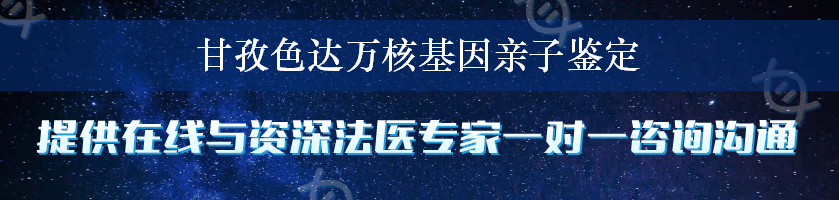 甘孜色达万核基因亲子鉴定

提供在线与资深法医专家一对一咨询沟通